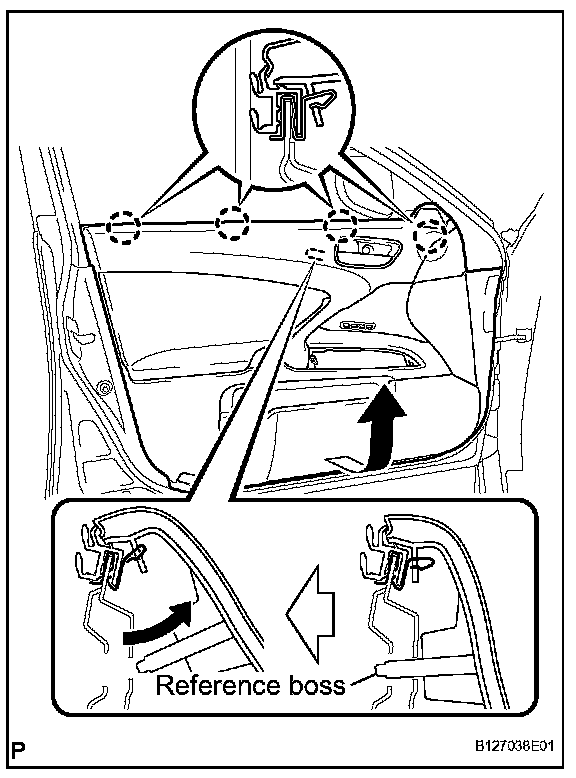 Reference boss

P

B127038E01